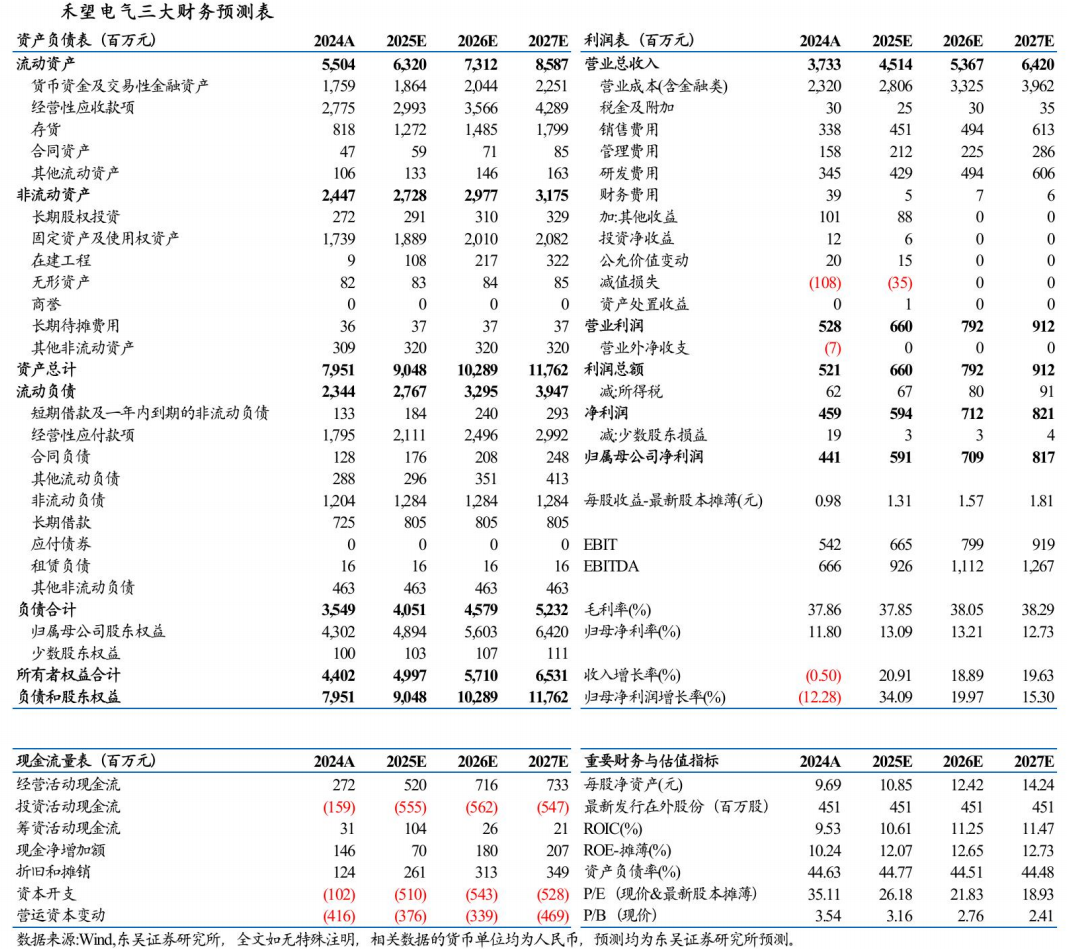 禾望电气三大财务预测表

| 资产负债表（百万元） | 2024A | 2025E | 2026E | 2027E |
|---|---|---|---|---|
| 流动资产 | 5,504 | 6,320 | 7,312 | 8,587 |
| 货币资金及交易性金融资产 | 1,759 | 1,864 | 2,044 | 2,251 |
| 经营性应收款项 | 2,775 | 2,993 | 3,566 | 4,289 |
| 存货 | 818 | 1,272 | 1,485 | 1,799 |
| 合同资产 | 47 | 59 | 71 | 85 |
| 其他流动资产 | 106 | 133 | 146 | 163 |
| 非流动资产 | 2,447 | 2,728 | 2,977 | 3,175 |
| 长期股权投资 | 272 | 291 | 310 | 329 |
| 固定资产及使用权资产 | 1,739 | 1,889 | 2,010 | 2,082 |
| 在建工程 | 9 | 108 | 217 | 322 |
| 无形资产 | 82 | 83 | 84 | 85 |
| 商誉 | 0 | 0 | 0 | 0 |
| 长期待摊费用 | 36 | 37 | 37 | 37 |
| 其他非流动资产 | 309 | 320 | 320 | 320 |
| 资产总计 | 7,951 | 9,048 | 10,289 | 11,762 |
| 流动负债 | 2,344 | 2,767 | 3,295 | 3,947 |
| 短期借款及一年内到期的非流动负债 | 133 | 184 | 240 | 293 |
| 经营性应付款项 | 1,795 | 2,111 | 2,496 | 2,992 |
| 合同负债 | 128 | 176 | 208 | 248 |
| 其他流动负债 | 288 | 296 | 351 | 413 |
| 非流动负债 | 1,204 | 1,284 | 1,284 | 1,284 |
| 长期借款 | 725 | 805 | 805 | 805 |
| 应付债券 | 0 | 0 | 0 | 0 |
| 租赁负债 | 16 | 16 | 16 | 16 |
| 其他非流动负债 | 463 | 463 | 463 | 463 |
| 负债合计 | 3,549 | 4,051 | 4,579 | 5,232 |
| 归属母公司股东权益 | 4,302 | 4,894 | 5,603 | 6,420 |
| 少数股东权益 | 100 | 103 | 107 | 111 |
| 所有者权益合计 | 4,402 | 4,997 | 5,710 | 6,531 |
| 负债和股东权益 | 7,951 | 9,048 | 10,289 | 11,762 |

| 利润表（百万元） | 2024A | 2025E | 2026E | 2027E |
|---|---|---|---|---|
| 营业总收入 | 3,733 | 4,514 | 5,367 | 6,420 |
| 营业成本(含金融类) | 2,320 | 2,806 | 3,325 | 3,962 |
| 税金及附加 | 30 | 25 | 30 | 35 |
| 销售费用 | 338 | 451 | 494 | 613 |
| 管理费用 | 158 | 212 | 225 | 286 |
| 研发费用 | 345 | 429 | 494 | 606 |
| 财务费用 | 39 | 5 | 7 | 6 |
| 加:其他收益 | 101 | 88 | 0 | 0 |
| 投资净收益 | 12 | 6 | 0 | 0 |
| 公允价值变动 | 20 | 15 | 0 | 0 |
| 减值损失 | (108) | (35) | 0 | 0 |
| 资产处置收益 | 0 | 1 | 0 | 0 |
| 营业利润 | 528 | 660 | 792 | 912 |
| 营业外净收支 | (7) | 0 | 0 | 0 |
| 利润总额 | 521 | 660 | 792 | 912 |
| 减:所得税 | 62 | 67 | 80 | 91 |
| 净利润 | 459 | 594 | 712 | 821 |
| 减:少数股东损益 | 19 | 3 | 3 | 4 |
| 归属母公司净利润 | 441 | 591 | 709 | 817 |
| 每股收益-最新股本摊薄(元) | 0.98 | 1.31 | 1.57 | 1.81 |
| EBIT | 542 | 665 | 799 | 919 |
| EBITDA | 666 | 926 | 1,112 | 1,267 |
| 毛利率(%) | 37.86 | 37.85 | 38.05 | 38.29 |
| 归母净利率(%) | 11.80 | 13.09 | 13.21 | 12.73 |
| 收入增长率(%) | (0.50) | 20.91 | 18.89 | 19.63 |
| 归母净利润增长率(%) | (12.28) | 34.09 | 19.97 | 15.30 |

| 现金流量表（百万元） | 2024A | 2025E | 2026E | 2027E |
|---|---|---|---|---|
| 经营活动现金流 | 272 | 520 | 716 | 733 |
| 投资活动现金流 | (159) | (555) | (562) | (547) |
| 筹资活动现金流 | 31 | 104 | 26 | 21 |
| 现金净增加额 | 146 | 70 | 180 | 207 |
| 折旧和摊销 | 124 | 261 | 313 | 349 |
| 资本开支 | (102) | (510) | (543) | (528) |
| 营运资本变动 | (416) | (376) | (339) | (469) |

| 重要财务与估值指标 | 2024A | 2025E | 2026E | 2027E |
|---|---|---|---|---|
| 每股净资产(元) | 9.69 | 10.85 | 12.42 | 14.24 |
| 最新发行在外股份（百万股） | 451 | 451 | 451 | 451 |
| ROIC(%) | 9.53 | 10.61 | 11.25 | 11.47 |
| ROE-摊薄(%) | 10.24 | 12.07 | 12.65 | 12.73 |
| 资产负债率(%) | 44.63 | 44.77 | 44.51 | 44.48 |
| P/E（现价&最新股本摊薄） | 35.11 | 26.18 | 21.83 | 18.93 |
| P/B（现价） | 3.54 | 3.16 | 2.76 | 2.41 |

数据来源:Wind,东吴证券研究所，全文如无特殊注明，相关数据的货币单位均为人民币，预测均为东吴证券研究所预测。